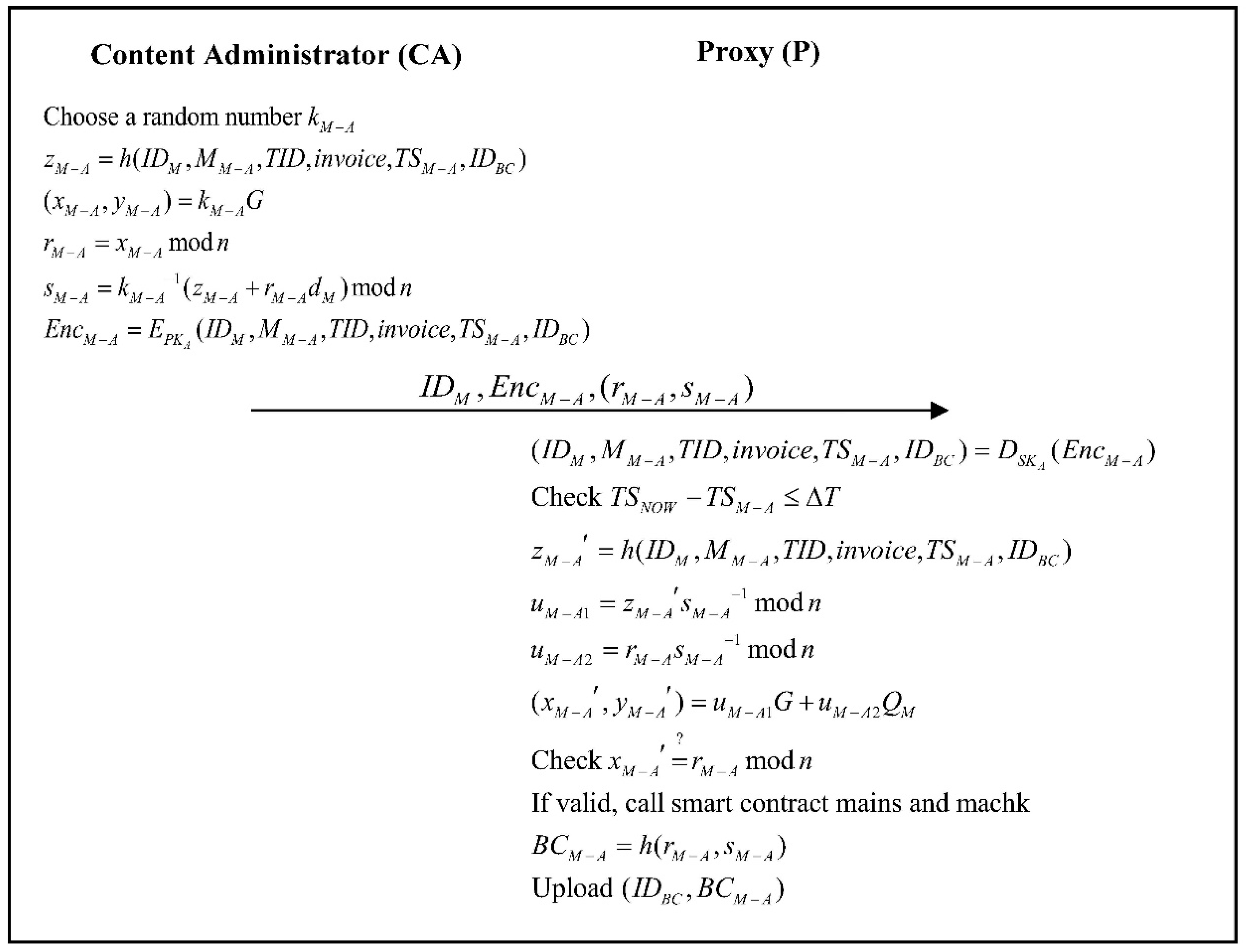 Content Administrator (CA)

Proxy (P)

Choose a random number $k_{M-A}$

$z_{M-A} = h(ID_M, M_{M-A}, TID, invoice, TS_{M-A}, ID_{BC})$

$(x_{M-A}, y_{M-A}) = k_{M-A}G$

$r_{M-A} = x_{M-A} \bmod n$

$s_{M-A} = k_{M-A}^{-1}(z_{M-A} + r_{M-A}d_M) \bmod n$

$Enc_{M-A} = E_{PK_A}(ID_M, M_{M-A}, TID, invoice, TS_{M-A}, ID_{BC})$

$ID_M, Enc_{M-A}, (r_{M-A}, s_{M-A})$

$(ID_M, M_{M-A}, TID, invoice, TS_{M-A}, ID_{BC}) = D_{SK_A}(Enc_{M-A})$

Check $TS_{NOW} - TS_{M-A} \leq \Delta T$

$z_{M-A}' = h(ID_M, M_{M-A}, TID, invoice, TS_{M-A}, ID_{BC})$

$u_{M-A1} = z_{M-A}' s_{M-A}^{-1} \bmod n$

$u_{M-A2} = r_{M-A} s_{M-A}^{-1} \bmod n$

$(x_{M-A}', y_{M-A}') = u_{M-A1}G + u_{M-A2}Q_M$

Check $x_{M-A}' \stackrel{?}{=} r_{M-A} \bmod n$

If valid, call smart contract mains and machk

$BC_{M-A} = h(r_{M-A}, s_{M-A})$

Upload $(ID_{BC}, BC_{M-A})$